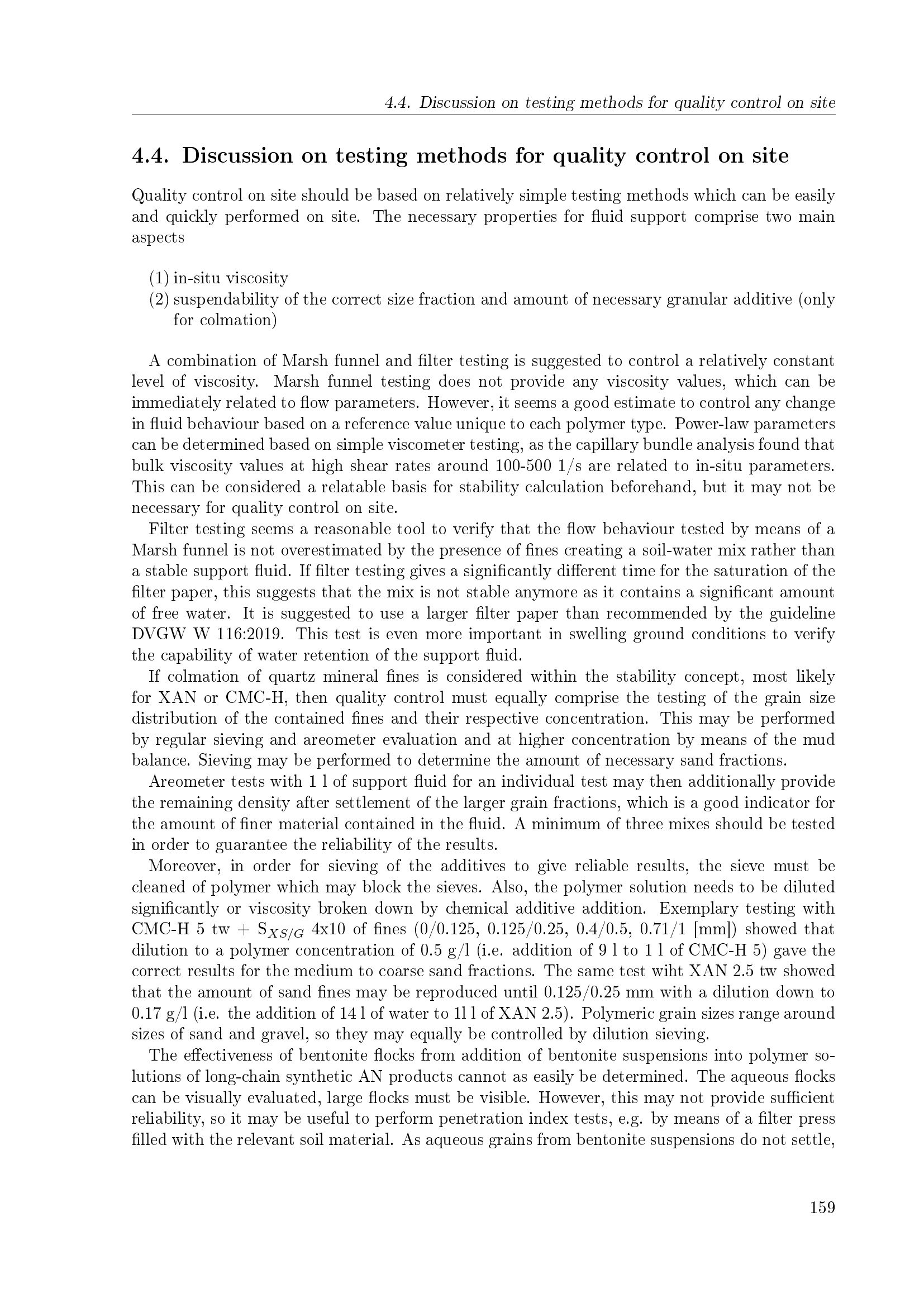 4.4. Discussion on testing methods for quality control on site

4.4. Discussion on testing methods for quality control on site

Quality control on site should be based on relatively simple testing methods which can be easily and quickly performed on site. The necessary properties for fluid support comprise two main aspects

(1) in-situ viscosity
(2) suspendability of the correct size fraction and amount of necessary granular additive (only for colmation)

A combination of Marsh funnel and filter testing is suggested to control a relatively constant level of viscosity. Marsh funnel testing does not provide any viscosity values, which can be immediately related to flow parameters. However, it seems a good estimate to control any change in fluid behaviour based on a reference value unique to each polymer type. Power-law parameters can be determined based on simple viscometer testing, as the capillary bundle analysis found that bulk viscosity values at high shear rates around 100-500 1/s are related to in-situ parameters. This can be considered a relatable basis for stability calculation beforehand, but it may not be necessary for quality control on site.

Filter testing seems a reasonable tool to verify that the flow behaviour tested by means of a Marsh funnel is not overestimated by the presence of fines creating a soil-water mix rather than a stable support fluid. If filter testing gives a significantly different time for the saturation of the filter paper, this suggests that the mix is not stable anymore as it contains a significant amount of free water. It is suggested to use a larger filter paper than recommended by the guideline DVGW W 116:2019. This test is even more important in swelling ground conditions to verify the capability of water retention of the support fluid.

If colmation of quartz mineral fines is considered within the stability concept, most likely for XAN or CMC-H, then quality control must equally comprise the testing of the grain size distribution of the contained fines and their respective concentration. This may be performed by regular sieving and areometer evaluation and at higher concentration by means of the mud balance. Sieving may be performed to determine the amount of necessary sand fractions.

Areometer tests with 1 l of support fluid for an individual test may then additionally provide the remaining density after settlement of the larger grain fractions, which is a good indicator for the amount of finer material contained in the fluid. A minimum of three mixes should be tested in order to guarantee the reliability of the results.

Moreover, in order for sieving of the additives to give reliable results, the sieve must be cleaned of polymer which may block the sieves. Also, the polymer solution needs to be diluted significantly or viscosity broken down by chemical additive addition. Exemplary testing with CMC-H 5 tw + $S_{XS/G}$ 4x10 of fines (0/0.125, 0.125/0.25, 0.4/0.5, 0.71/1 [mm]) showed that dilution to a polymer concentration of 0.5 g/l (i.e. addition of 9 l to 1 l of CMC-H 5) gave the correct results for the medium to coarse sand fractions. The same test wiht XAN 2.5 tw showed that the amount of sand fines may be reproduced until 0.125/0.25 mm with a dilution down to 0.17 g/l (i.e. the addition of 14 l of water to 1l l of XAN 2.5). Polymeric grain sizes range around sizes of sand and gravel, so they may equally be controlled by dilution sieving.

The effectiveness of bentonite flocks from addition of bentonite suspensions into polymer solutions of long-chain synthetic AN products cannot as easily be determined. The aqueous flocks can be visually evaluated, large flocks must be visible. However, this may not provide sufficient reliability, so it may be useful to perform penetration index tests, e.g. by means of a filter press filled with the relevant soil material. As aqueous grains from bentonite suspensions do not settle,

159